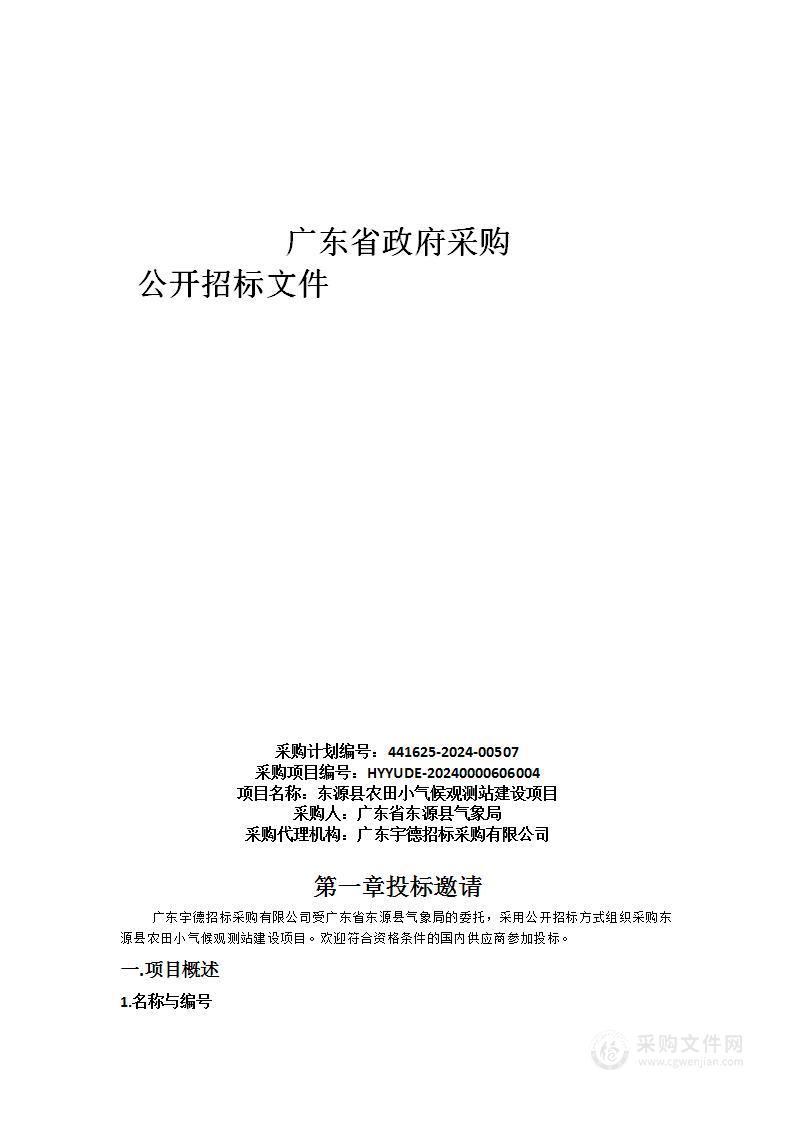 广东省政府采购
公开招标文件

采购计划编号：441625-2024-00507
采购项目编号：HYYUDE-20240000606004
项目名称：东源县农田小气候观测站建设项目
采购人：广东省东源县气象局
采购代理机构：广东宇德招标采购有限公司

第一章投标邀请

广东宇德招标采购有限公司受广东省东源县气象局的委托，采用公开招标方式组织采购东源县农田小气候观测站建设项目。欢迎符合资格条件的国内供应商参加投标。

一.项目概述

1.名称与编号

采购文件网
www.cgwenjian.com